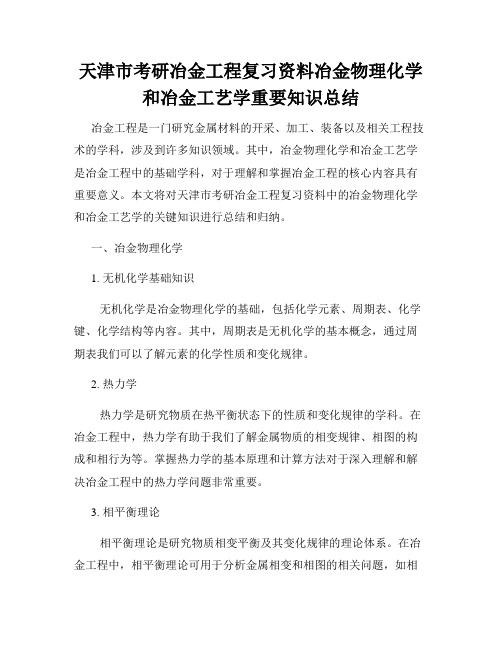 天津市考研冶金工程复习资料冶金物理化学和冶金工艺学重要知识总结

冶金工程是一门研究金属材料的开采、加工、装备以及相关工程技术的学科，涉及到许多知识领域。其中，冶金物理化学和冶金工艺学是冶金工程中的基础学科，对于理解和掌握冶金工程的核心内容具有重要意义。本文将对天津市考研冶金工程复习资料中的冶金物理化学和冶金工艺学的关键知识进行总结和归纳。

一、冶金物理化学

1. 无机化学基础知识

无机化学是冶金物理化学的基础，包括化学元素、周期表、化学键、化学结构等内容。其中，周期表是无机化学的基本概念，通过周期表我们可以了解元素的化学性质和变化规律。

2. 热力学

热力学是研究物质在热平衡状态下的性质和变化规律的学科。在冶金工程中，热力学有助于我们了解金属物质的相变规律、相图的构成和相行为等。掌握热力学的基本原理和计算方法对于深入理解和解决冶金工程中的热力学问题非常重要。

3. 相平衡理论

相平衡理论是研究物质相变平衡及其变化规律的理论体系。在冶金工程中，相平衡理论可用于分析金属相变和相图的相关问题，如相